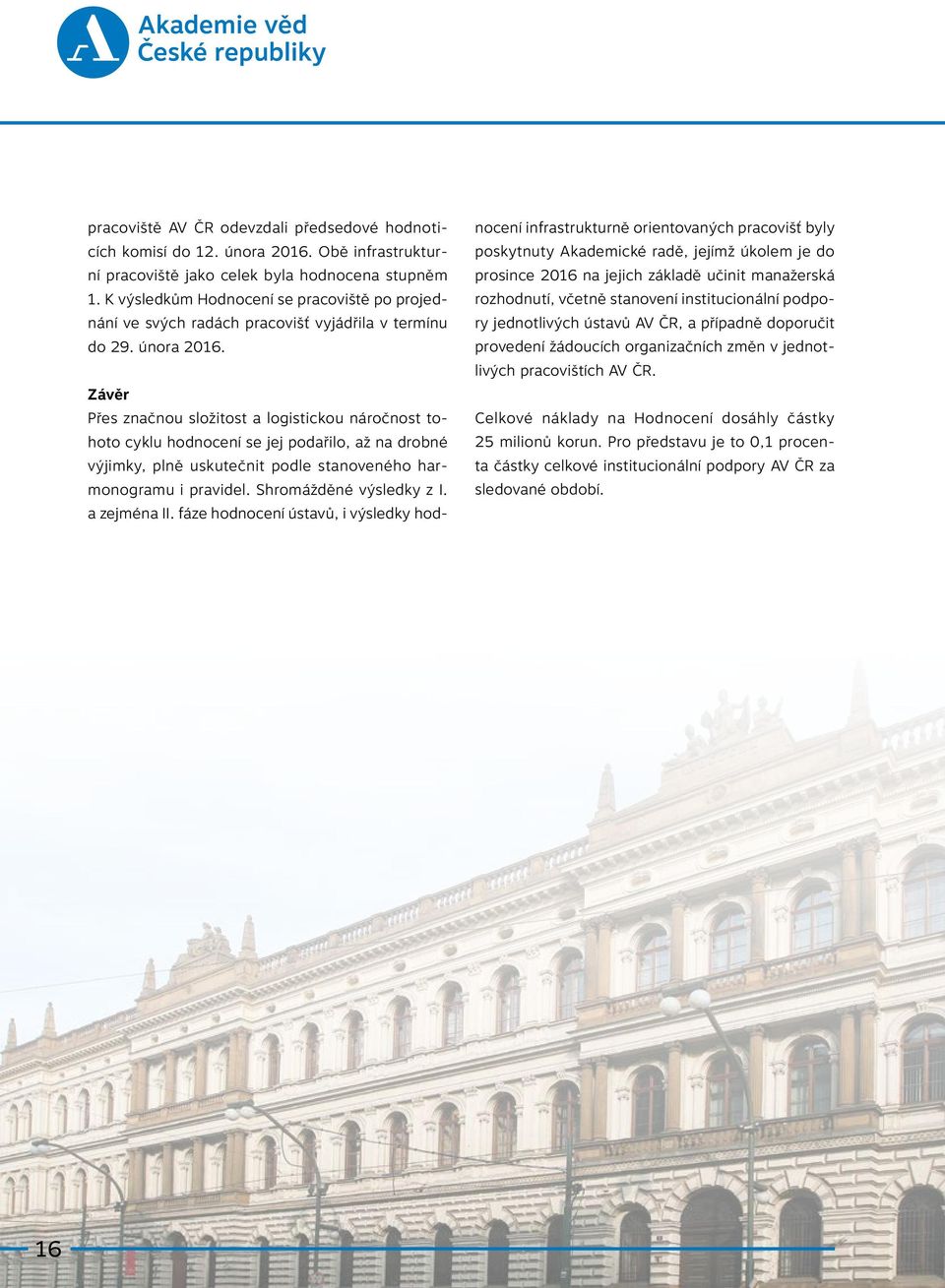 Akademie věd
České republiky

pracoviště AV ČR odevzdali předsedové hodnoticích komisí do 12. února 2016. Obě infrastrukturní pracoviště jako celek byla hodnocena stupněm 1. K výsledkům Hodnocení se pracoviště po projednání ve svých radách pracovišť vyjádřila v termínu do 29. února 2016.

Závěr
Přes značnou složitost a logistickou náročnost tohoto cyklu hodnocení se jej podařilo, až na drobné výjimky, plně uskutečnit podle stanoveného harmonogramu i pravidel. Shromážděné výsledky z I. a zejména II. fáze hodnocení ústavů, i výsledky hodnocení infrastrukturně orientovaných pracovišť byly poskytnuty Akademické radě, jejímž úkolem je do prosince 2016 na jejich základě učinit manažerská rozhodnutí, včetně stanovení institucionální podpory jednotlivých ústavů AV ČR, a případně doporučit provedení žádoucích organizačních změn v jednotlivých pracovištích AV ČR.

Celkové náklady na Hodnocení dosáhly částky 25 milionů korun. Pro představu je to 0,1 procenta částky celkové institucionální podpory AV ČR za sledované období.

16